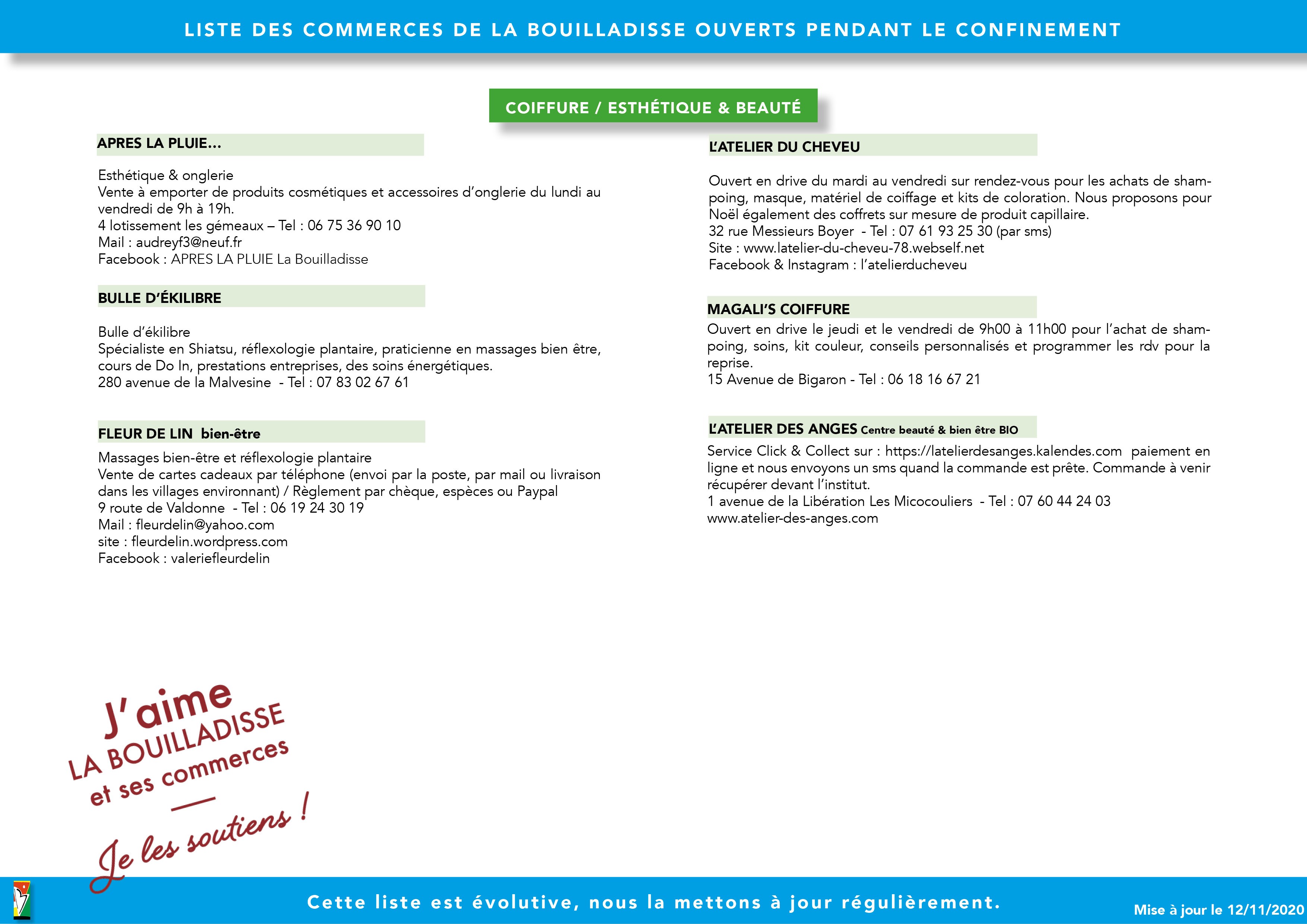 LISTE DES COMMERCES DE LA BOUILLADISSE OUVERTS PENDANT LE CONFINEMENT

COIFFURE / ESTHÉTIQUE & BEAUTÉ

APRES LA PLUIE...

Esthétique & onglerie
Vente à emporter de produits cosmétiques et accessoires d'onglerie du lundi au vendredi de 9h à 19h.
4 lotissement les gémeaux – Tel : 06 75 36 90 10
Mail : audreyf3@neuf.fr
Facebook : APRES LA PLUIE La Bouilladisse

BULLE D'ÉKILIBRE

Bulle d'ékilibre
Spécialiste en Shiatsu, réflexologie plantaire, praticienne en massages bien être, cours de Do In, prestations entreprises, des soins énergétiques.
280 avenue de la Malvesine - Tel : 07 83 02 67 61

FLEUR DE LIN bien-être

Massages bien-être et réflexologie plantaire
Vente de cartes cadeaux par téléphone (envoi par la poste, par mail ou livraison dans les villages environnant) / Règlement par chèque, espèces ou Paypal
9 route de Valdonne - Tel : 06 19 24 30 19
Mail : fleurdelin@yahoo.com
site : fleurdelin.wordpress.com
Facebook : valeriefleurdelin

L'ATELIER DU CHEVEU

Ouvert en drive du mardi au vendredi sur rendez-vous pour les achats de shampoing, masque, matériel de coiffage et kits de coloration. Nous proposons pour Noël également des coffrets sur mesure de produit capillaire.
32 rue Messieurs Boyer - Tel : 07 61 93 25 30 (par sms)
Site : www.latelier-du-cheveu-78.webself.net
Facebook & Instagram : l'atelierducheveu

MAGALI'S COIFFURE
Ouvert en drive le jeudi et le vendredi de 9h00 à 11h00 pour l'achat de shampoing, soins, kit couleur, conseils personnalisés et programmer les rdv pour la reprise.
15 Avenue de Bigaron - Tel : 06 18 16 67 21

L'ATELIER DES ANGES Centre beauté & bien être BIO
Service Click & Collect sur : https://latelierdesanges.kalendes.com paiement en ligne et nous envoyons un sms quand la commande est prête. Commande à venir récupérer devant l'institut.
1 avenue de la Libération Les Micocouliers - Tel : 07 60 44 24 03
www.atelier-des-anges.com

J'aime
LA BOUILLADISSE
et ses commerces
Je les soutiens !

Cette liste est évolutive, nous la mettons à jour régulièrement.

Mise à jour le 12/11/2020